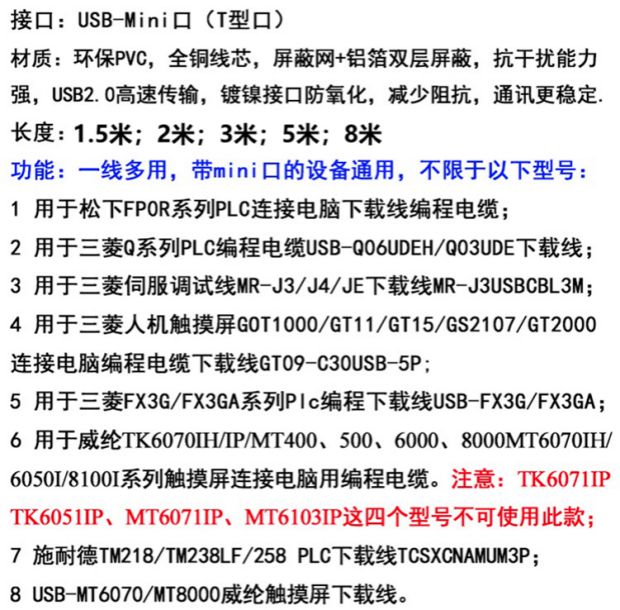 接口：USB-Mini口（T型口）

材质：环保PVC，全铜线芯，屏蔽网+铝箔双层屏蔽，抗干扰能力强，USB2.0高速传输，镀镍接口防氧化，减少阻抗，通讯更稳定.

长度：1.5米；2米；3米；5米；8米

功能：一线多用，带mini口的设备通用，不限于以下型号：

1 用于松下FP0R系列PLC连接电脑下载线编程电缆；

2 用于三菱Q系列PLC编程电缆USB-Q06UDEH/Q03UDE下载线；

3 用于三菱伺服调试线MR-J3/J4/JE下载线MR-J3USBCBL3M；

4 用于三菱人机触摸屏GOT1000/GT11/GT15/GS2107/GT2000连接电脑编程电缆下载线GT09-C30USB-5P；

5 用于三菱FX3G/FX3GA系列Plc编程下载线USB-FX3G/FX3GA；

6 用于威纶TK6070IH/IP/MT400、500、6000、8000MT6070IH/6050I/8100I系列触摸屏连接电脑用编程电缆。注意：TK6071IP TK6051IP、MT6071IP、MT6103IP这四个型号不可使用此款；

7 施耐德TM218/TM238LF/258 PLC下载线TCSXCNAMUM3P；

8 USB-MT6070/MT8000威纶触摸屏下载线。